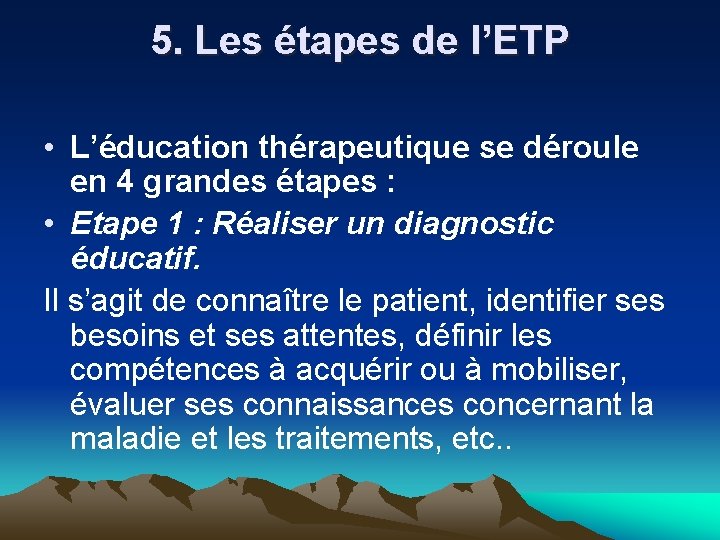 5. Les étapes de l'ETP

• L'éducation thérapeutique se déroule en 4 grandes étapes :
• Etape 1 : Réaliser un diagnostic éducatif.

Il s'agit de connaître le patient, identifier ses besoins et ses attentes, définir les compétences à acquérir ou à mobiliser, évaluer ses connaissances concernant la maladie et les traitements, etc..